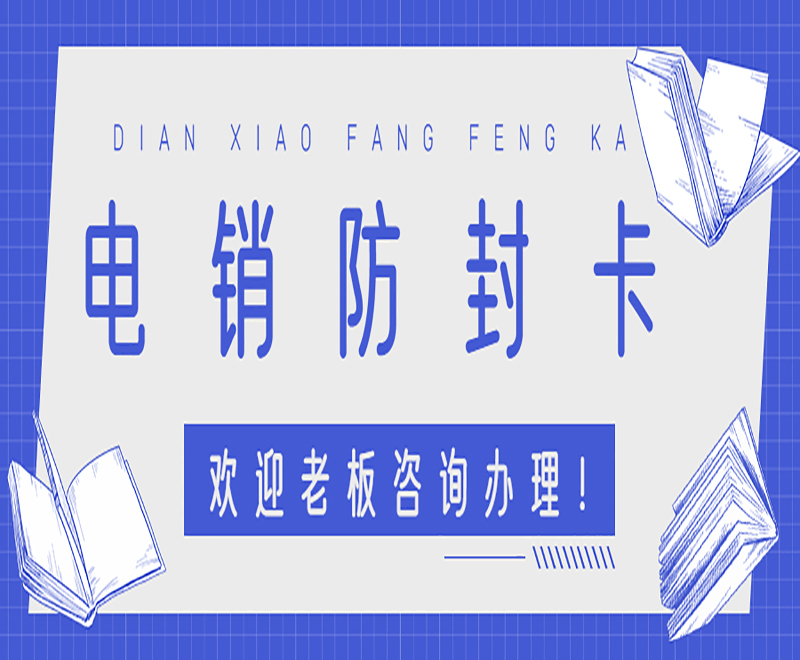 DIAN XIAO FANG FENG KA

电销防封卡

欢迎老板咨询办理！